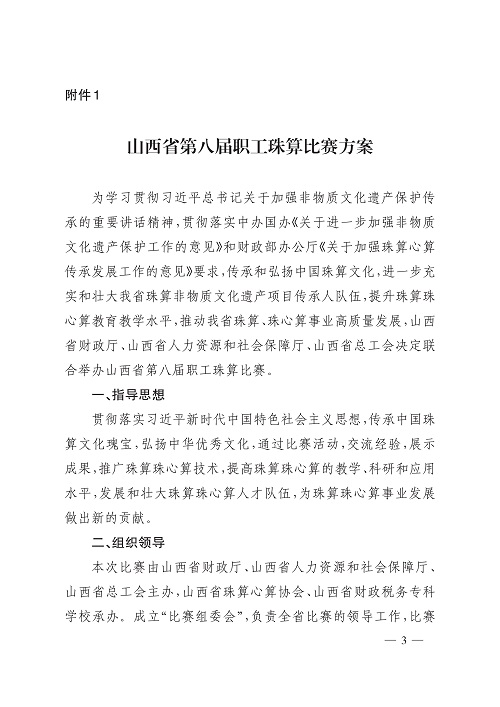 附件1

山西省第八届职工珠算比赛方案

为学习贯彻习近平总书记关于加强非物质文化遗产保护传承的重要讲话精神，贯彻落实中办国办《关于进一步加强非物质文化遗产保护工作的意见》和财政部办公厅《关于加强珠算心算传承发展工作的意见》要求，传承和弘扬中国珠算文化，进一步充实和壮大我省珠算非物质文化遗产项目传承人队伍，提升珠算珠心算教育教学水平，推动我省珠算、珠心算事业高质量发展，山西省财政厅、山西省人力资源和社会保障厅、山西省总工会决定联合举办山西省第八届职工珠算比赛。

一、指导思想

贯彻落实习近平新时代中国特色社会主义思想，传承中国珠算文化瑰宝，弘扬中华优秀文化，通过比赛活动，交流经验，展示成果，推广珠算珠心算技术，提高珠算珠心算的教学、科研和应用水平，发展和壮大珠算珠心算人才队伍，为珠算珠心算事业发展做出新的贡献。

二、组织领导

本次比赛由山西省财政厅、山西省人力资源和社会保障厅、山西省总工会主办，山西省珠算心算协会、山西省财政税务专科学校承办。成立“比赛组委会”，负责全省比赛的领导工作，比赛

— 3 —